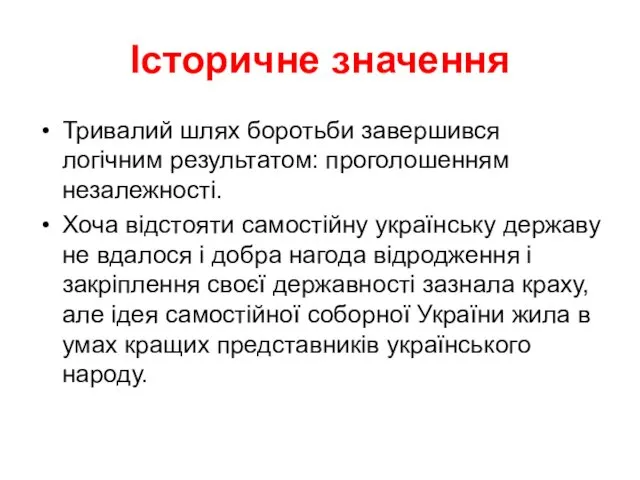 Історичне значення

• Тривалий шлях боротьби завершився логічним результатом: проголошенням незалежності.

• Хоча відстояти самостійну українську державу не вдалося і добра нагода відродження і закріплення своєї державності зазнала краху, але ідея самостійної соборної України жила в умах кращих представників українського народу.